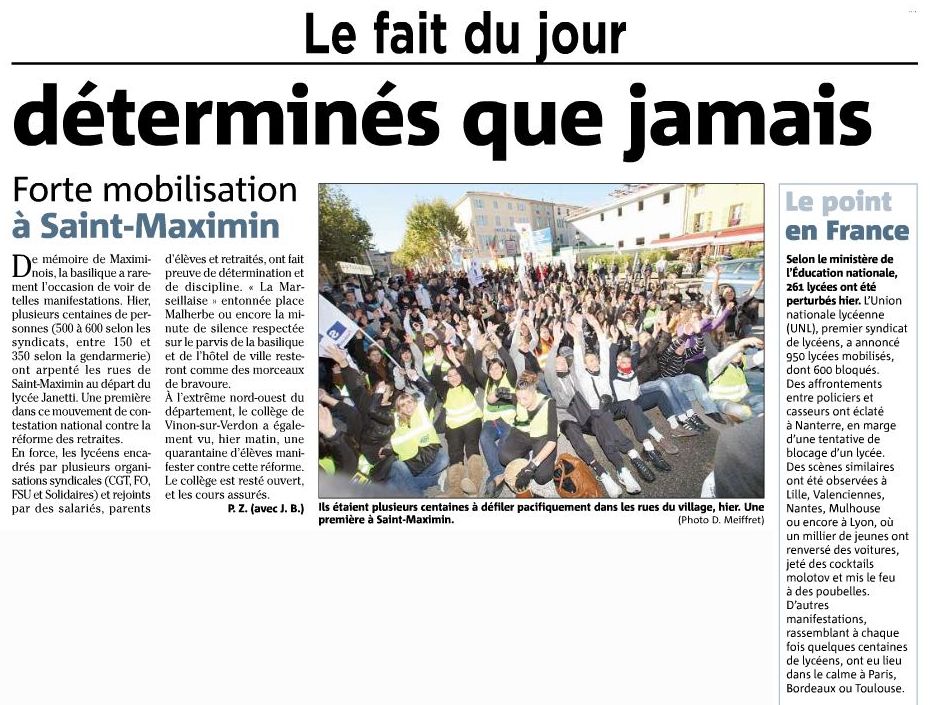 Le fait du jour

déterminés que jamais

Forte mobilisation à Saint-Maximin

De mémoire de Maximinois, la basilique a rarement l'occasion de voir de telles manifestations. Hier, plusieurs centaines de personnes (500 à 600 selon les syndicats, entre 150 et 350 selon la gendarmerie) ont arpenté les rues de Saint-Maximin au départ du lycée Janetti. Une première dans ce mouvement de contestation national contre la réforme des retraites.

En force, les lycéens encadrés par plusieurs organisations syndicales (CGT, FO, FSU et Solidaires) et rejoints par des salariés, parents d'élèves et retraités, ont fait preuve de détermination et de discipline. « La Marseillaise » entonnée place Malherbe ou encore la minute de silence respectée sur le parvis de la basilique et de l'hôtel de ville resteront comme des morceaux de bravoure.

À l'extrême nord-ouest du département, le collège de Vinon-sur-Verdon a également vu, hier matin, une quarantaine d'élèves manifester contre cette réforme. Le collège est resté ouvert, et les cours assurés.

P. Z. (avec J. B.)

Ils étaient plusieurs centaines à défiler pacifiquement dans les rues du village, hier. Une première à Saint-Maximin.

(Photo D. Meiffret)

Le point en France

Selon le ministère de l'Éducation nationale, 261 lycées ont été perturbés hier. L'Union nationale lycéenne (UNL), premier syndicat de lycéens, a annoncé 950 lycées mobilisés, dont 600 bloqués. Des affrontements entre policiers et casseurs ont éclaté à Nanterre, en marge d'une tentative de blocage d'un lycée. Des scènes similaires ont été observées à Lille, Valenciennes, Nantes, Mulhouse ou encore à Lyon, où un millier de jeunes ont renversé des voitures, jeté des cocktails molotov et mis le feu à des poubelles. D'autres manifestations, rassemblant à chaque fois quelques centaines de lycéens, ont eu lieu dans le calme à Paris, Bordeaux ou Toulouse.